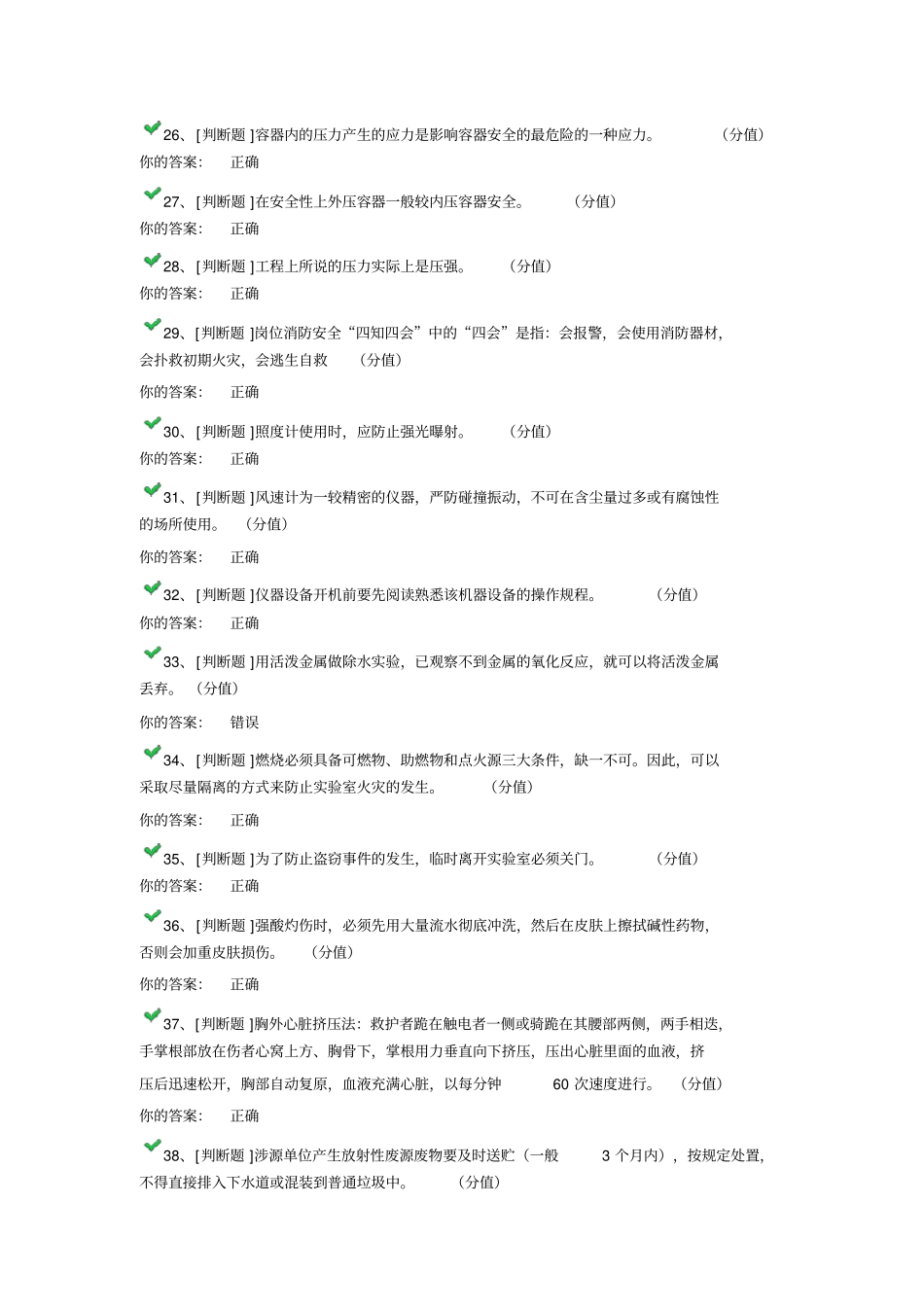 26、[判断题]容器内的压力产生的应力是影响容器安全的最危险的一种应力。 （分值）
你的答案： 正确

27、[判断题]在安全性上外压容器一般较内压容器安全。 （分值）
你的答案： 正确

28、[判断题]工程上所说的压力实际上是压强。 （分值）
你的答案： 正确

29、[判断题]岗位消防安全“四知四会”中的“四会”是指：会报警，会使用消防器材，会扑救初期火灾，会逃生自救 （分值）

你的答案： 正确

30、[判断题]照度计使用时，应防止强光曝射。 （分值）
你的答案： 正确

31、[判断题]风速计为一较精密的仪器，严防碰撞振动，不可在含尘量过多或有腐蚀性的场所使用。 （分值）

你的答案： 正确

32、[判断题]仪器设备开机前要先阅读熟悉该机器设备的操作规程。 （分值）
你的答案： 正确

33、[判断题]用活泼金属做除水实验，已观察不到金属的氧化反应，就可以将活泼金属丢弃。 （分值）

你的答案： 错误

34、[判断题]燃烧必须具备可燃物、助燃物和点火源三大条件，缺一不可。因此，可以采取尽量隔离的方式来防止实验室火灾的发生。 （分值）

你的答案： 正确

35、[判断题]为了防止盗窃事件的发生，临时离开实验室必须关门。 （分值）
你的答案： 正确

36、[判断题]强酸灼伤时，必须先用大量流水彻底冲洗，然后在皮肤上擦拭碱性药物，否则会加重皮肤损伤。 （分值）

你的答案： 正确

37、[判断题]胸外心脏挤压法：救护者跪在触电者一侧或骑跪在其腰部两侧，两手相迭，手掌根部放在伤者心窝上方、胸骨下，掌根用力垂直向下挤压，压出心脏里面的血液，挤压后迅速松开，胸部自动复原，血液充满心脏，以每分钟 60 次速度进行。 （分值）
你的答案： 正确

38、[判断题]涉源单位产生放射性废源废物要及时送贮（一般 3 个月内），按规定处置，不得直接排入下水道或混装到普通垃圾中。 （分值）